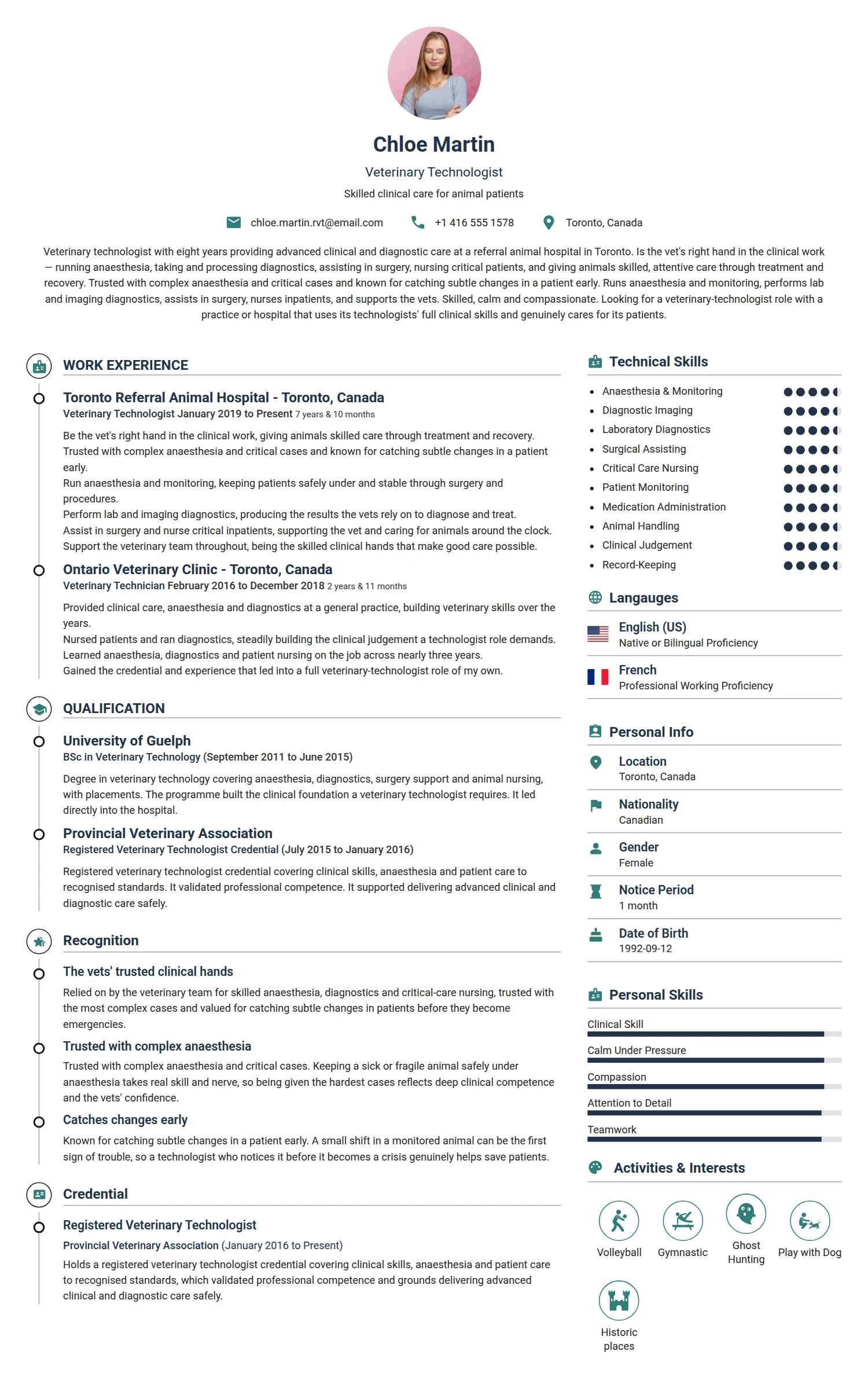 Chloe Martin

Veterinary Technologist

Skilled clinical care for animal patients

chloe.martin.rvt@email.com +1 416 555 1578 Toronto, Canada

Veterinary technologist with eight years providing advanced clinical and diagnostic care at a referral animal hospital in Toronto. Is the vet's right hand in the clinical work — running anaesthesia, taking and processing diagnostics, assisting in surgery, nursing critical patients, and giving animals skilled, attentive care through treatment and recovery. Trusted with complex anaesthesia and critical cases and known for catching subtle changes in a patient early. Runs anaesthesia and monitoring, performs lab and imaging diagnostics, assists in surgery, nurses inpatients, and supports the vets. Skilled, calm and compassionate. Looking for a veterinary-technologist role with a practice or hospital that uses its technologists' full clinical skills and genuinely cares for its patients.

WORK EXPERIENCE

Toronto Referral Animal Hospital - Toronto, Canada
Veterinary Technologist January 2019 to Present 7 years & 10 months

Be the vet's right hand in the clinical work, giving animals skilled care through treatment and recovery.
Trusted with complex anaesthesia and critical cases and known for catching subtle changes in a patient early.
Run anaesthesia and monitoring, keeping patients safely under and stable through surgery and procedures.
Perform lab and imaging diagnostics, producing the results the vets rely on to diagnose and treat.
Assist in surgery and nurse critical inpatients, supporting the vet and caring for animals around the clock.
Support the veterinary team throughout, being the skilled clinical hands that make good care possible.

Ontario Veterinary Clinic - Toronto, Canada
Veterinary Technician February 2016 to December 2018 2 years & 11 months

Provided clinical care, anaesthesia and diagnostics at a general practice, building veterinary skills over the years.
Nursed patients and ran diagnostics, steadily building the clinical judgement a technologist role demands.
Learned anaesthesia, diagnostics and patient nursing on the job across nearly three years.
Gained the credential and experience that led into a full veterinary-technologist role of my own.

QUALIFICATION

University of Guelph
BSc in Veterinary Technology (September 2011 to June 2015)

Degree in veterinary technology covering anaesthesia, diagnostics, surgery support and animal nursing, with placements. The programme built the clinical foundation a veterinary technologist requires. It led directly into the hospital.

Provincial Veterinary Association
Registered Veterinary Technologist Credential (July 2015 to January 2016)

Registered veterinary technologist credential covering clinical skills, anaesthesia and patient care to recognised standards. It validated professional competence. It supported delivering advanced clinical and diagnostic care safely.

Recognition

The vets' trusted clinical hands
Relied on by the veterinary team for skilled anaesthesia, diagnostics and critical-care nursing, trusted with the most complex cases and valued for catching subtle changes in patients before they become emergencies.

Trusted with complex anaesthesia
Trusted with complex anaesthesia and critical cases. Keeping a sick or fragile animal safely under anaesthesia takes real skill and nerve, so being given the hardest cases reflects deep clinical competence and the vets' confidence.

Catches changes early
Known for catching subtle changes in a patient early. A small shift in a monitored animal can be the first sign of trouble, so a technologist who notices it before it becomes a crisis genuinely helps save patients.

Credential

Registered Veterinary Technologist
Provincial Veterinary Association (January 2016 to Present)
Holds a registered veterinary technologist credential covering clinical skills, anaesthesia and patient care to recognised standards, which validated professional competence and grounds delivering advanced clinical and diagnostic care safely.

Technical Skills
• Anaesthesia & Monitoring
• Diagnostic Imaging
• Laboratory Diagnostics
• Surgical Assisting
• Critical Care Nursing
• Patient Monitoring
• Medication Administration
• Animal Handling
• Clinical Judgement
• Record-Keeping

Langauges

English (US)
Native or Bilingual Proficiency

French
Professional Working Proficiency

Personal Info

Location
Toronto, Canada

Nationality
Canadian

Gender
Female

Notice Period
1 month

Date of Birth
1992-09-12

Personal Skills
Clinical Skill
Calm Under Pressure
Compassion
Attention to Detail
Teamwork

Activities & Interests
Volleyball
Gymnastic
Ghost Hunting
Play with Dog
Historic places